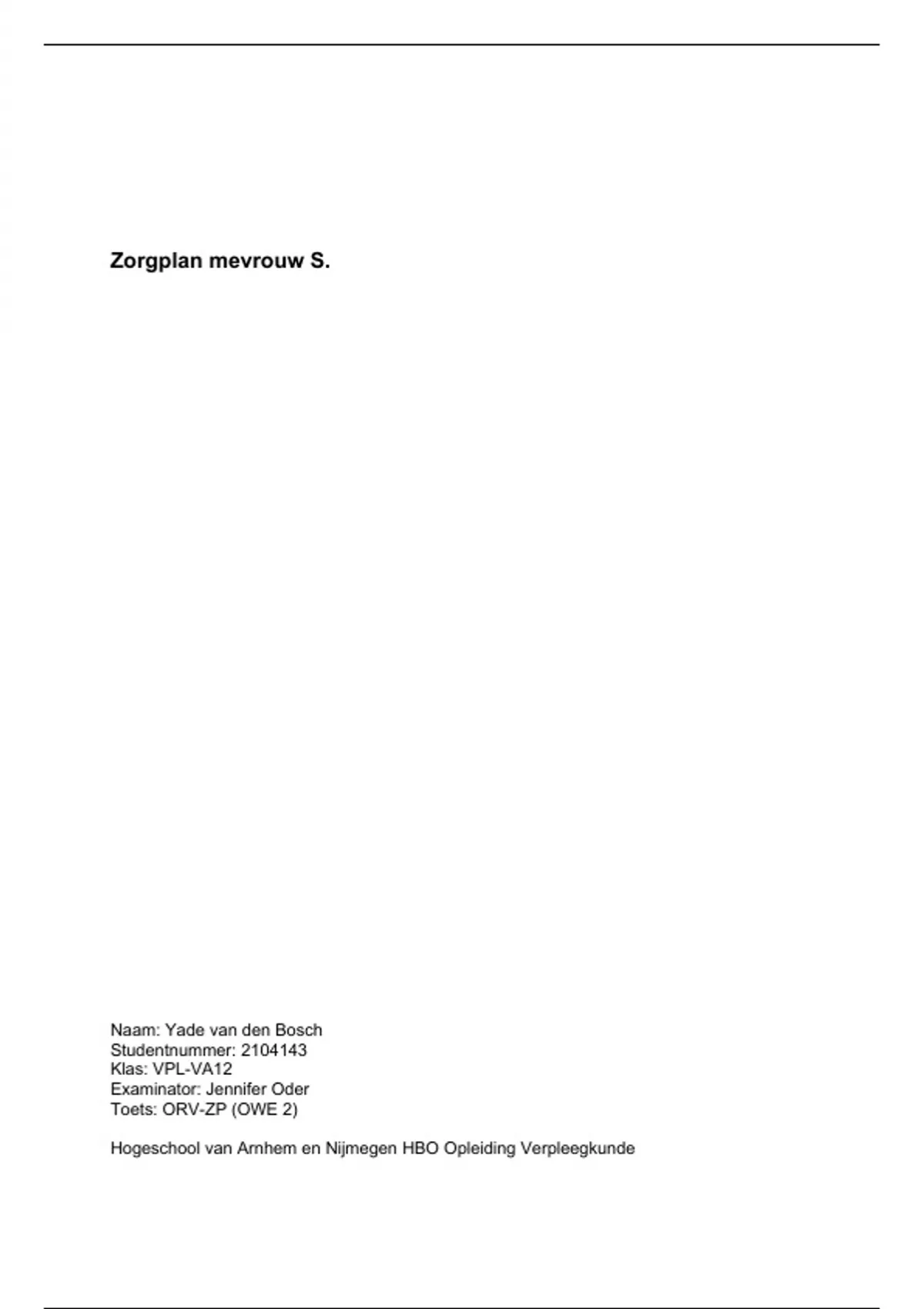 Zorgplan mevrouw S.

Naam: Yade van den Bosch
Studentnummer: 2104143
Klas: VPL-VA12
Examinator: Jennifer Oder
Toets: ORV-ZP (OWE 2)

Hogeschool van Arnhem en Nijmegen HBO Opleiding Verpleegkunde